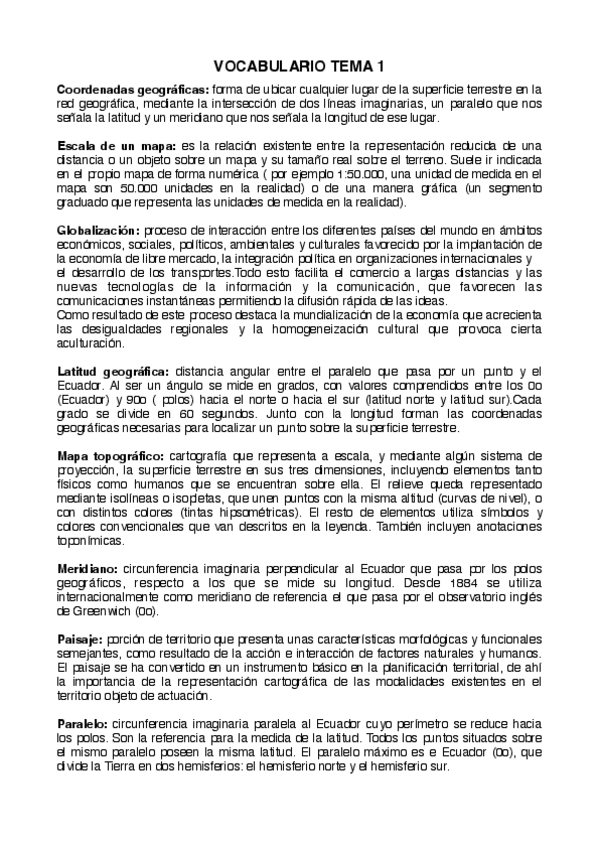 VOCABULARIO TEMA 1

Coordenadas geográficas: forma de ubicar cualquier lugar de la superficie terrestre en la red geográfica, mediante la intersección de dos líneas imaginarias, un paralelo que nos señala la latitud y un meridiano que nos señala la longitud de ese lugar.

Escala de un mapa: es la relación existente entre la representación reducida de una distancia o un objeto sobre un mapa y su tamaño real sobre el terreno. Suele ir indicada en el propio mapa de forma numérica ( por ejemplo 1:50.000, una unidad de medida en el mapa son 50.000 unidades en la realidad) o de una manera gráfica (un segmento graduado que representa las unidades de medida en la realidad).

Globalización: proceso de interacción entre los diferentes países del mundo en ámbitos económicos, sociales, políticos, ambientales y culturales favorecido por la implantación de la economía de libre mercado, la integración política en organizaciones internacionales y el desarrollo de los transportes.Todo esto facilita el comercio a largas distancias y las nuevas tecnologías de la información y la comunicación, que favorecen las comunicaciones instantáneas permitiendo la difusión rápida de las ideas.
Como resultado de este proceso destaca la mundialización de la economía que acrecienta las desigualdades regionales y la homogeneización cultural que provoca cierta aculturación.

Latitud geográfica: distancia angular entre el paralelo que pasa por un punto y el Ecuador. Al ser un ángulo se mide en grados, con valores comprendidos entre los 0o (Ecuador) y 90o ( polos) hacia el norte o hacia el sur (latitud norte y latitud sur).Cada grado se divide en 60 segundos. Junto con la longitud forman las coordenadas geográficas necesarias para localizar un punto sobre la superficie terrestre.

Mapa topográfico: cartografía que representa a escala, y mediante algún sistema de proyección, la superficie terrestre en sus tres dimensiones, incluyendo elementos tanto físicos como humanos que se encuentran sobre ella. El relieve queda representado mediante isolíneas o isopletas, que unen puntos con la misma altitud (curvas de nivel), o con distintos colores (tintas hipsométricas). El resto de elementos utiliza símbolos y colores convencionales que van descritos en la leyenda. También incluyen anotaciones toponímicas.

Meridiano: circunferencia imaginaria perpendicular al Ecuador que pasa por los polos geográficos, respecto a los que se mide su longitud. Desde 1884 se utiliza internacionalmente como meridiano de referencia el que pasa por el observatorio inglés de Greenwich (0o).

Paisaje: porción de territorio que presenta unas características morfológicas y funcionales semejantes, como resultado de la acción e interacción de factores naturales y humanos. El paisaje se ha convertido en un instrumento básico en la planificación territorial, de ahí la importancia de la representación cartográfica de las modalidades existentes en el territorio objeto de actuación.

Paralelo: circunferencia imaginaria paralela al Ecuador cuyo perímetro se reduce hacia los polos. Son la referencia para la medida de la latitud. Todos los puntos situados sobre el mismo paralelo poseen la misma latitud. El paralelo máximo es e Ecuador (0o), que divide la Tierra en dos hemisferios: el hemisferio norte y el hemisferio sur.